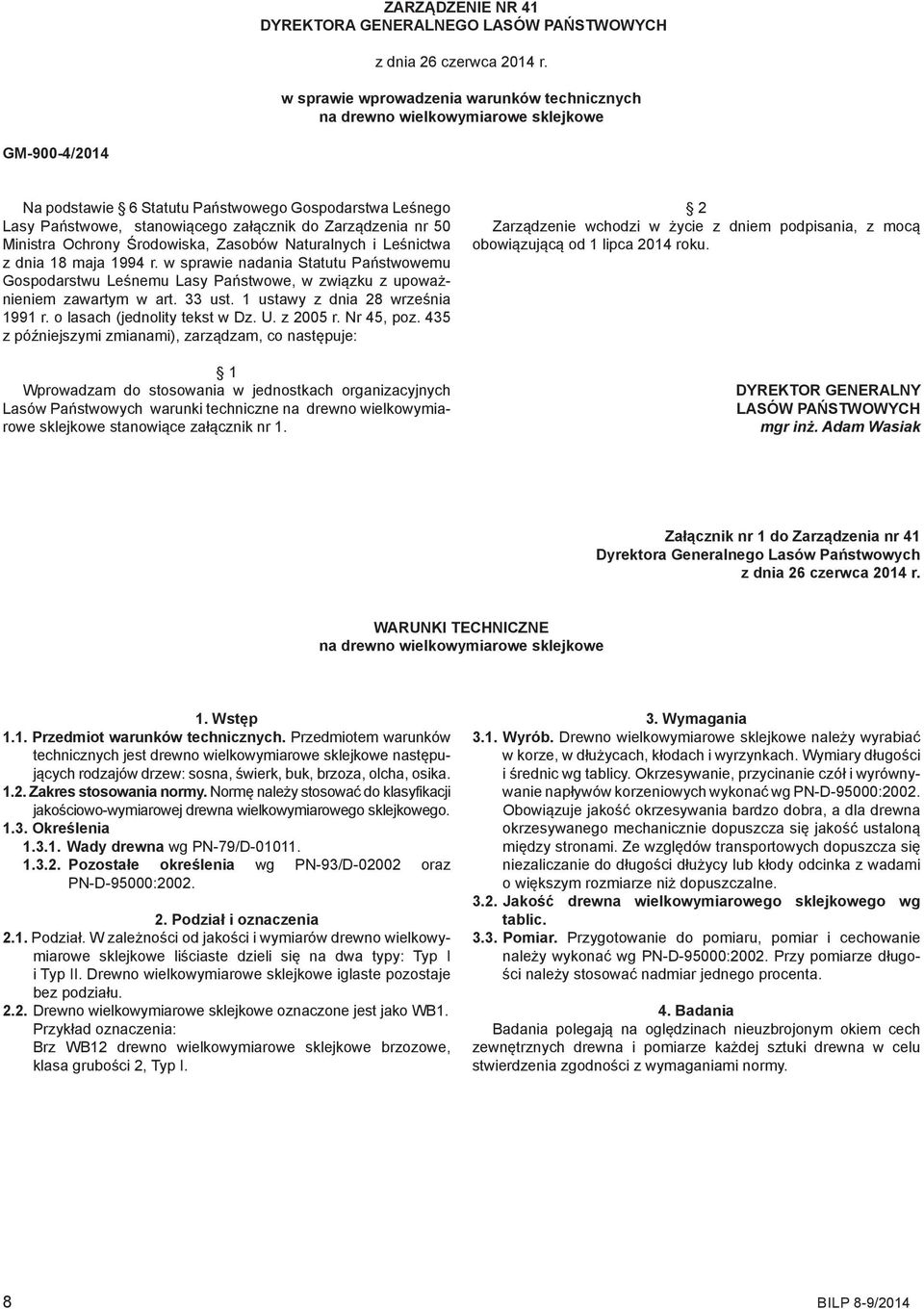 ZARZĄDZENIE NR 41
DYREKTORA GENERALNEGO LASÓW PAŃSTWOWYCH

z dnia 26 czerwca 2014 r.

w sprawie wprowadzenia warunków technicznych
na drewno wielkowymiarowe sklejkowe

GM-900-4/2014

Na podstawie § 6 Statutu Państwowego Gospodarstwa Leśnego Lasy Państwowe, stanowiącego załącznik do Zarządzenia nr 50 Ministra Ochrony Środowiska, Zasobów Naturalnych i Leśnictwa z dnia 18 maja 1994 r. w sprawie nadania Statutu Państwowemu Gospodarstwu Leśnemu Lasy Państwowe, w związku z upoważnieniem zawartym w art. 33 ust. 1 ustawy z dnia 28 września 1991 r. o lasach (jednolity tekst w Dz. U. z 2005 r. Nr 45, poz. 435 z późniejszymi zmianami), zarządzam, co następuje:

§ 1
Wprowadzam do stosowania w jednostkach organizacyjnych Lasów Państwowych warunki techniczne na drewno wielkowymiarowe sklejkowe stanowiące załącznik nr 1.

§ 2
Zarządzenie wchodzi w życie z dniem podpisania, z mocą obowiązującą od 1 lipca 2014 roku.

DYREKTOR GENERALNY
LASÓW PAŃSTWOWYCH
mgr inż. Adam Wasiak

Załącznik nr 1 do Zarządzenia nr 41
Dyrektora Generalnego Lasów Państwowych
z dnia 26 czerwca 2014 r.

WARUNKI TECHNICZNE
na drewno wielkowymiarowe sklejkowe

1. Wstęp
1.1. Przedmiot warunków technicznych. Przedmiotem warunków technicznych jest drewno wielkowymiarowe sklejkowe następujących rodzajów drzew: sosna, świerk, buk, brzoza, olcha, osika.
1.2. Zakres stosowania normy. Normę należy stosować do klasyfikacji jakościowo-wymiarowej drewna wielkowymiarowego sklejkowego.
1.3. Określenia
1.3.1. Wady drewna wg PN-79/D-01011.
1.3.2. Pozostałe określenia wg PN-93/D-02002 oraz PN-D-95000:2002.

2. Podział i oznaczenia
2.1. Podział. W zależności od jakości i wymiarów drewno wielkowymiarowe sklejkowe liściaste dzieli się na dwa typy: Typ I i Typ II. Drewno wielkowymiarowe sklejkowe iglaste pozostaje bez podziału.
2.2. Drewno wielkowymiarowe sklejkowe oznaczone jest jako WB1. Przykład oznaczenia:
Brz WB12 drewno wielkowymiarowe sklejkowe brzozowe, klasa grubości 2, Typ I.

3. Wymagania
3.1. Wyrób. Drewno wielkowymiarowe sklejkowe należy wyrabiać w korze, w dłużycach, kłodach i wyrzynkach. Wymiary długości i średnic wg tablicy. Okrzesywanie, przycinanie czół i wyrównywanie napływów korzeniowych wykonać wg PN-D-95000:2002. Obowiązuje jakość okrzesywania bardzo dobra, a dla drewna okrzesywanego mechanicznie dopuszcza się jakość ustaloną między stronami. Ze względów transportowych dopuszcza się niezaliczanie do długości dłużycy lub kłody odcinka z wadami o większym rozmiarze niż dopuszczalne.
3.2. Jakość drewna wielkowymiarowego sklejkowego wg tablic.
3.3. Pomiar. Przygotowanie do pomiaru, pomiar i cechowanie należy wykonać wg PN-D-95000:2002. Przy pomiarze długości należy stosować nadmiar jednego procenta.

4. Badania
Badania polegają na oględzinach nieuzbrojonym okiem cech zewnętrznych drewna i pomiarze każdej sztuki drewna w celu stwierdzenia zgodności z wymaganiami normy.

8

BILP 8-9/2014